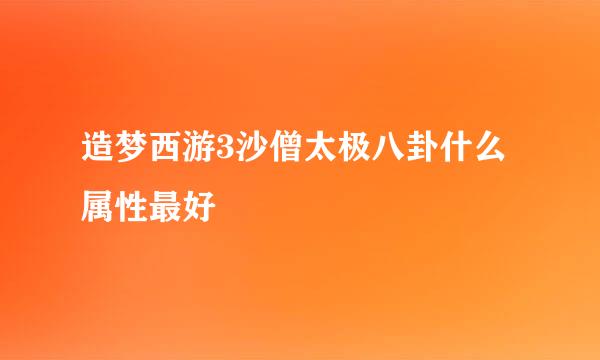 造梦西游3沙僧太极八卦什么属性最好